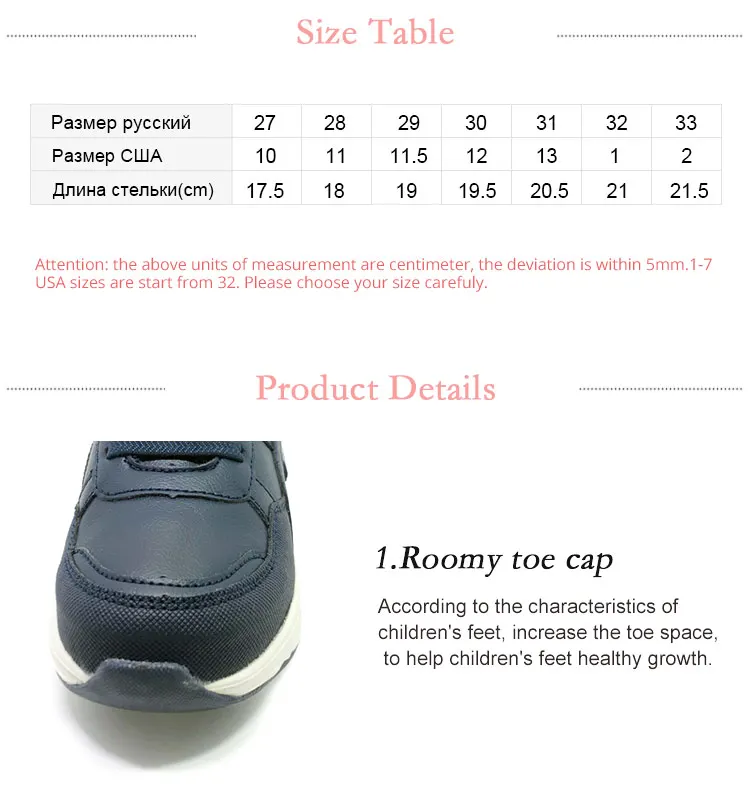 Size Table

| Размер русский | 27 | 28 | 29 | 30 | 31 | 32 | 33 |
|---|---|---|---|---|---|---|---|
| Размер США | 10 | 11 | 11.5 | 12 | 13 | 1 | 2 |
| Длина стельки(cm) | 17.5 | 18 | 19 | 19.5 | 20.5 | 21 | 21.5 |

Attention: the above units of measurement are centimeter, the deviation is within 5mm.1-7 USA sizes are start from 32. Please choose your size carefuly.

Product Details

1.Roomy toe cap

According to the characteristics of children's feet, increase the toe space, to help children's feet healthy growth.